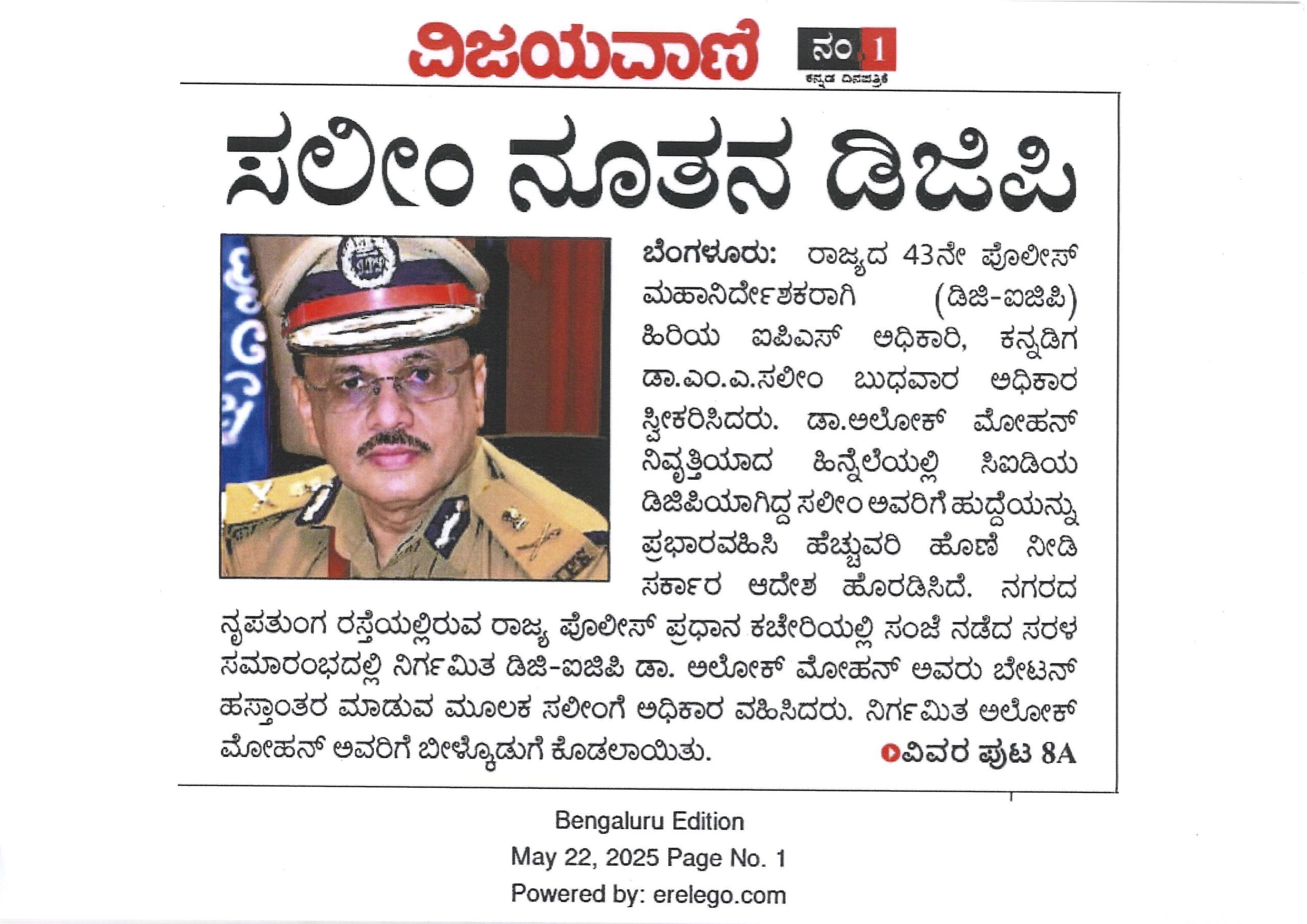 ವಿಜಯವಾಣಿ ನಂ.1 ಕನ್ನಡ ದಿನಪತ್ರಿಕೆ

ಸಲೀಂ ನೂತನ ಡಿಜಿಪಿ

ಬೆಂಗಳೂರು: ರಾಜ್ಯದ 43ನೇ ಪೊಲೀಸ್ ಮಹಾನಿರ್ದೇಶಕರಾಗಿ (ಡಿಜಿ-ಐಜಿಪಿ) ಹಿರಿಯ ಐಪಿಎಸ್ ಅಧಿಕಾರಿ, ಕನ್ನಡಿಗ ಡಾ.ಎಂ.ಎ.ಸಲೀಂ ಬುಧವಾರ ಅಧಿಕಾರ ಸ್ವೀಕರಿಸಿದರು. ಡಾ.ಅಲೋಕ್ ಮೋಹನ್ ನಿವೃತ್ತಿಯಾದ ಹಿನ್ನೆಲೆಯಲ್ಲಿ ಸಿಐಡಿಯ ಡಿಜಿಪಿಯಾಗಿದ್ದ ಸಲೀಂ ಅವರಿಗೆ ಹುದ್ದೆಯನ್ನು ಪ್ರಭಾರವಹಿಸಿ ಹೆಚ್ಚುವರಿ ಹೊಣೆ ನೀಡಿ ಸರ್ಕಾರ ಆದೇಶ ಹೊರಡಿಸಿದೆ. ನಗರದ ನೃಪತುಂಗ ರಸ್ತೆಯಲ್ಲಿರುವ ರಾಜ್ಯ ಪೊಲೀಸ್ ಪ್ರಧಾನ ಕಚೇರಿಯಲ್ಲಿ ಸಂಜೆ ನಡೆದ ಸರಳ ಸಮಾರಂಭದಲ್ಲಿ ನಿರ್ಗಮಿತ ಡಿಜಿ-ಐಜಿಪಿ ಡಾ. ಅಲೋಕ್ ಮೋಹನ್ ಅವರು ಬೇಟನ್ ಹಸ್ತಾಂತರ ಮಾಡುವ ಮೂಲಕ ಸಲೀಂಗೆ ಅಧಿಕಾರ ವಹಿಸಿದರು. ನಿರ್ಗಮಿತ ಅಲೋಕ್ ಮೋಹನ್ ಅವರಿಗೆ ಬೀಳ್ಕೊಡುಗೆ ಕೊಡಲಾಯಿತು. ವಿವರ ಪುಟ 8A

Bengaluru Edition
May 22, 2025 Page No. 1
Powered by: erelego.com